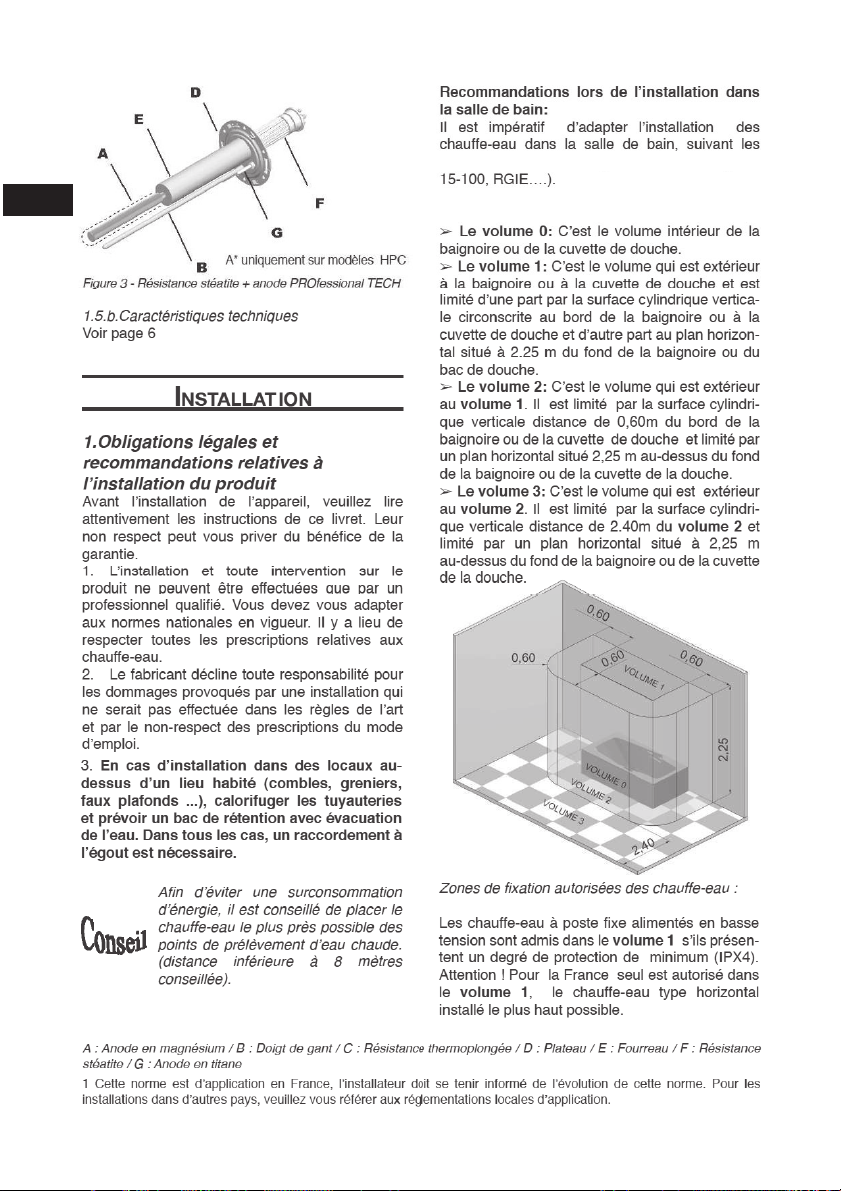 D
E
A
F
G
B
A* uniquement sur modèles HPC

Figure 3 - Résistance stéatite + anode PROfessional TECH

1.5.b.Caractéristiques techniques
Voir page 6

INSTALLATION

1.Obligations légales et recommandations relatives à l'installation du produit

Avant l'installation de l'appareil, veuillez lire attentivement les instructions de ce livret. Leur non respect peut vous priver du bénéfice de la garantie.

1. L'installation et toute intervention sur le produit ne peuvent être effectuées que par un professionnel qualifié. Vous devez vous adapter aux normes nationales en vigueur. Il y a lieu de respecter toutes les prescriptions relatives aux chauffe-eau.

2. Le fabricant décline toute responsabilité pour les dommages provoqués par une installation qui ne serait pas effectuée dans les règles de l'art et par le non-respect des prescriptions du mode d'emploi.

3. En cas d'installation dans des locaux au-dessus d'un lieu habité (combles, greniers, faux plafonds ...), calorifuger les tuyauteries et prévoir un bac de rétention avec évacuation de l'eau. Dans tous les cas, un raccordement à l'égout est nécessaire.

Conseil

Afin d'éviter une surconsommation d'énergie, il est conseillé de placer le chauffe-eau le plus près possible des points de prélèvement d'eau chaude. (distance inférieure à 8 mètres conseillée).

Recommandations lors de l'installation dans la salle de bain:
Il est impératif d'adapter l'installation des chauffe-eau dans la salle de bain, suivant les

15-100, RGIE....).

➢ Le volume 0: C'est le volume intérieur de la baignoire ou de la cuvette de douche.
➢ Le volume 1: C'est le volume qui est extérieur à la baignoire ou à la cuvette de douche et est limité d'une part par la surface cylindrique verticale circonscrite au bord de la baignoire ou à la cuvette de douche et d'autre part au plan horizontal situé à 2.25 m du fond de la baignoire ou du bac de douche.
➢ Le volume 2: C'est le volume qui est extérieur au volume 1. Il est limité par la surface cylindrique verticale distance de 0,60m du bord de la baignoire ou de la cuvette de douche et limité par un plan horizontal situé 2,25 m au-dessus du fond de la baignoire ou de la cuvette de la douche.
➢ Le volume 3: C'est le volume qui est extérieur au volume 2. Il est limité par la surface cylindrique verticale distance de 2.40m du volume 2 et limité par un plan horizontal situé à 2,25 m au-dessus du fond de la baignoire ou de la cuvette de la douche.

0,60
0,60
0,60
0,60
VOLUME 1
VOLUME 0
VOLUME 2
VOLUME 3
2,25
2,40

Zones de fixation autorisées des chauffe-eau :

Les chauffe-eau à poste fixe alimentés en basse tension sont admis dans le volume 1 s'ils présentent un degré de protection de minimum (IPX4). Attention ! Pour la France seul est autorisé dans le volume 1, le chauffe-eau type horizontal installé le plus haut possible.

A : Anode en magnésium / B : Doigt de gant / C : Résistance thermoplongée / D : Plateau / E : Fourreau / F : Résistance stéatite / G : Anode en titane

1 Cette norme est d'application en France, l'installateur doit se tenir informé de l'évolution de cette norme. Pour les installations dans d'autres pays, veuillez vous référer aux réglementations locales d'application.